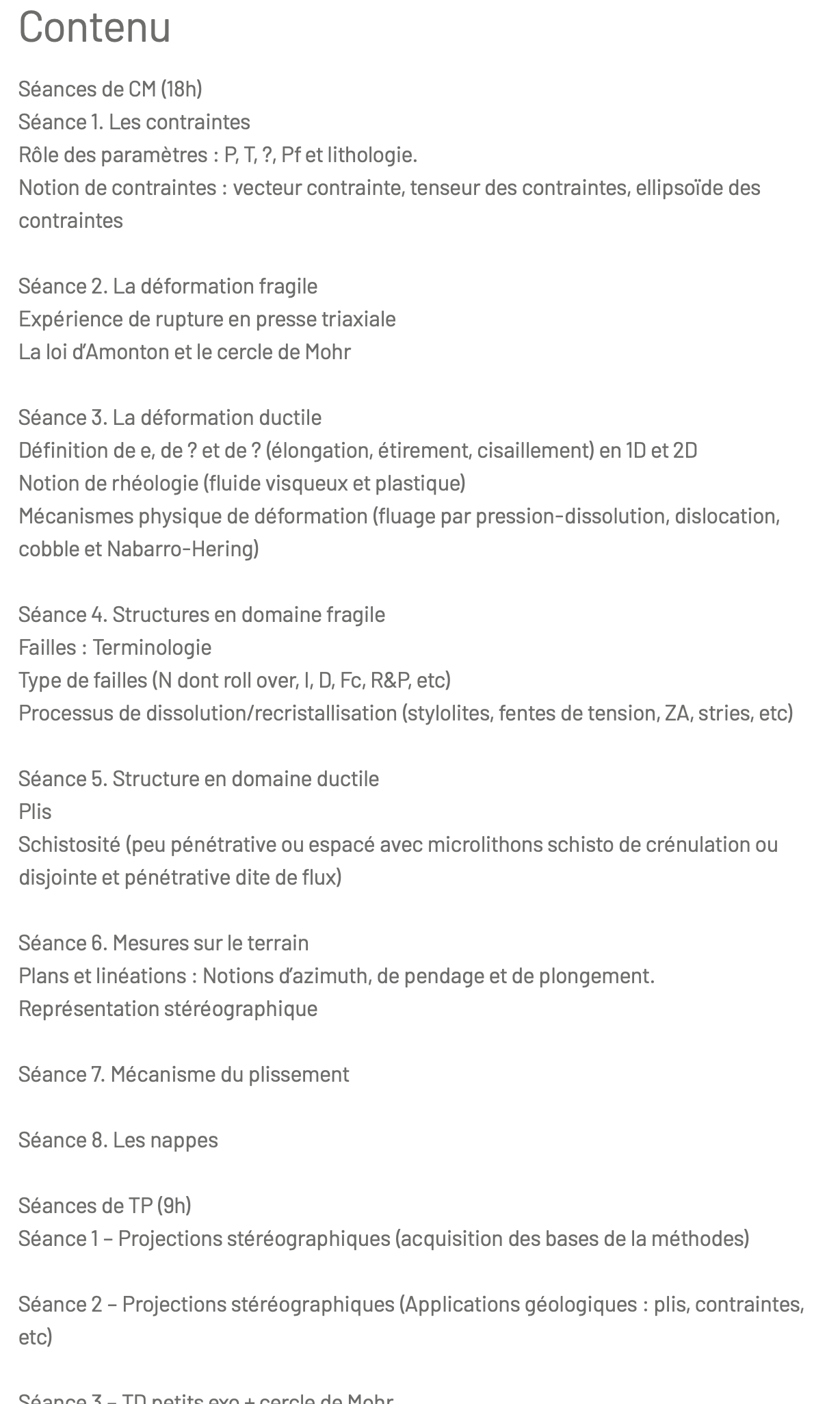 Contenu

Séances de CM (18h)
Séance 1. Les contraintes
Rôle des paramètres : P, T, ?, Pf et lithologie.
Notion de contraintes : vecteur contrainte, tenseur des contraintes, ellipsoïde des contraintes

Séance 2. La déformation fragile
Expérience de rupture en presse triaxiale
La loi d'Amonton et le cercle de Mohr

Séance 3. La déformation ductile
Définition de e, de ? et de ? (élongation, étirement, cisaillement) en 1D et 2D
Notion de rhéologie (fluide visqueux et plastique)
Mécanismes physique de déformation (fluage par pression-dissolution, dislocation, cobble et Nabarro-Hering)

Séance 4. Structures en domaine fragile
Failles : Terminologie
Type de failles (N dont roll over, I, D, Fc, R&P, etc)
Processus de dissolution/recristallisation (stylolites, fentes de tension, ZA, stries, etc)

Séance 5. Structure en domaine ductile
Plis
Schistosité (peu pénétrative ou espacé avec microlithons schisto de crénulation ou disjointe et pénétrative dite de flux)

Séance 6. Mesures sur le terrain
Plans et linéations : Notions d'azimuth, de pendage et de plongement.
Représentation stéréographique

Séance 7. Mécanisme du plissement

Séance 8. Les nappes

Séances de TP (9h)
Séance 1 – Projections stéréographiques (acquisition des bases de la méthodes)

Séance 2 – Projections stéréographiques (Applications géologiques : plis, contraintes, etc)

Séance 3 – TD petits exo + cercle de Mohr